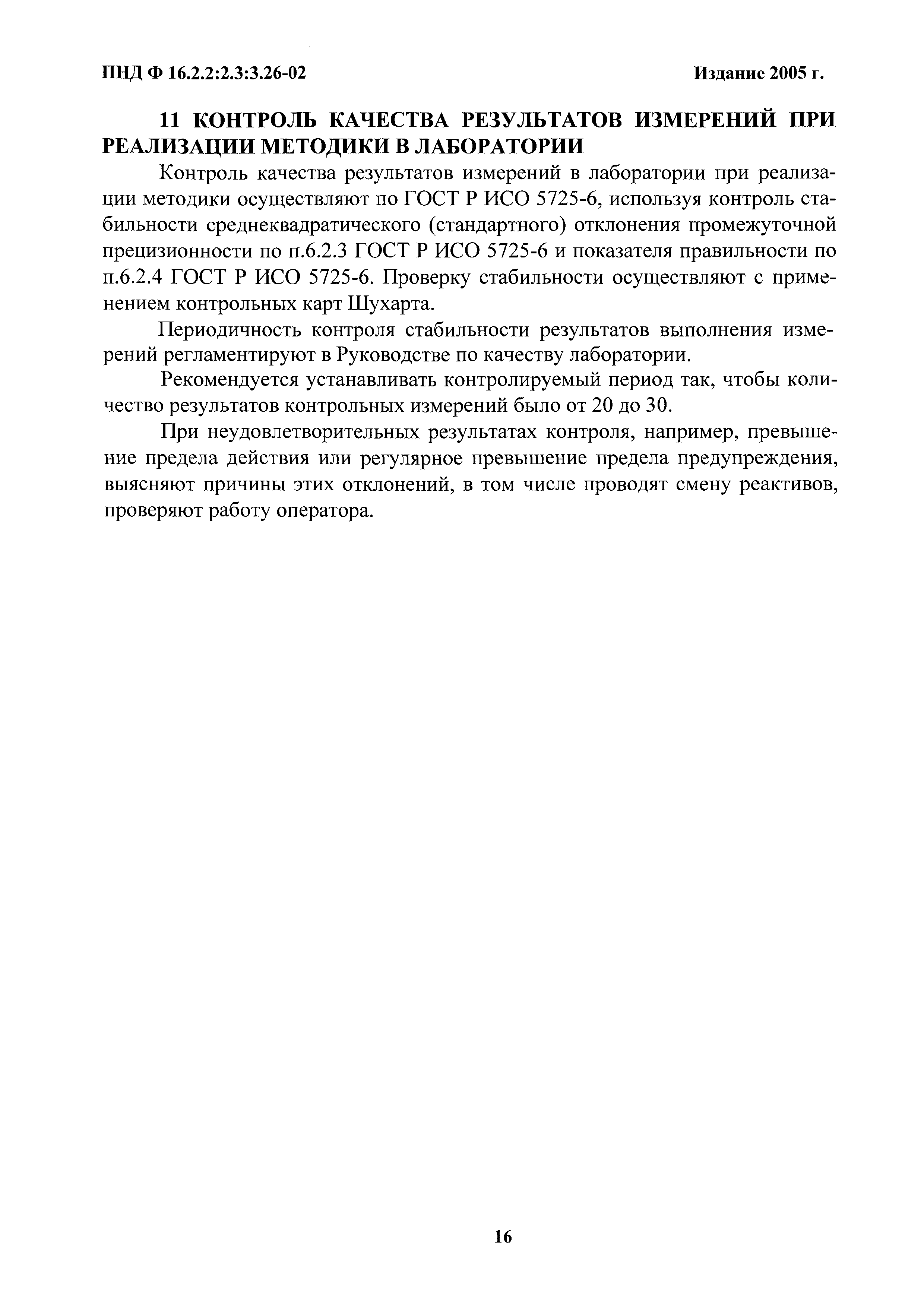 ПНД Ф 16.2.2:2.3:3.26-02

Издание 2005 г.

11 КОНТРОЛЬ КАЧЕСТВА РЕЗУЛЬТАТОВ ИЗМЕРЕНИЙ ПРИ РЕАЛИЗАЦИИ МЕТОДИКИ В ЛАБОРАТОРИИ

Контроль качества результатов измерений в лаборатории при реализации методики осуществляют по ГОСТ Р ИСО 5725-6, используя контроль стабильности среднеквадратического (стандартного) отклонения промежуточной прецизионности по п.6.2.3 ГОСТ Р ИСО 5725-6 и показателя правильности по п.6.2.4 ГОСТ Р ИСО 5725-6. Проверку стабильности осуществляют с применением контрольных карт Шухарта.

Периодичность контроля стабильности результатов выполнения измерений регламентируют в Руководстве по качеству лаборатории.

Рекомендуется устанавливать контролируемый период так, чтобы количество результатов контрольных измерений было от 20 до 30.

При неудовлетворительных результатах контроля, например, превышение предела действия или регулярное превышение предела предупреждения, выясняют причины этих отклонений, в том числе проводят смену реактивов, проверяют работу оператора.

16